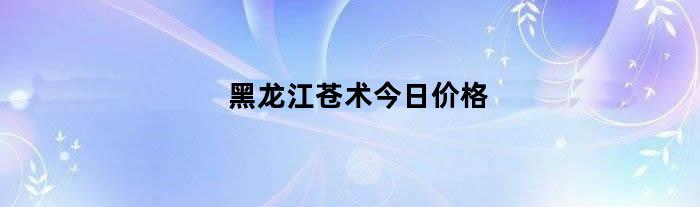 黑龙江苍术今日价格